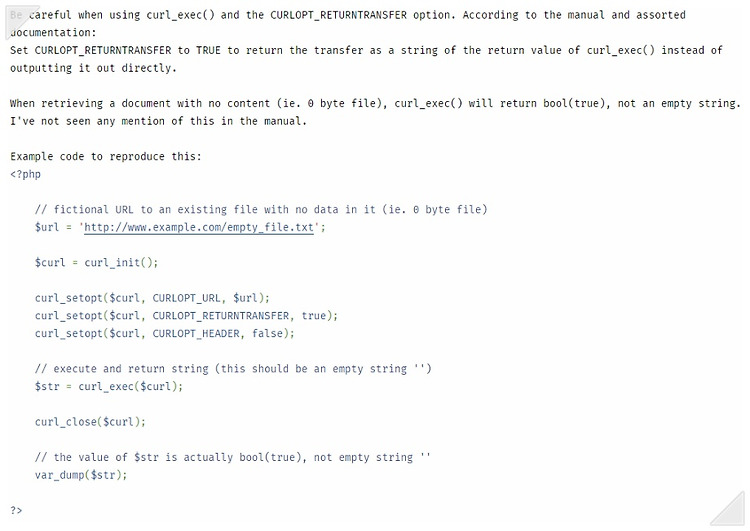 Be careful when using curl_exec() and the CURLOPT_RETURNTRANSFER option. According to the manual and assorted documentation:
Set CURLOPT_RETURNTRANSFER to TRUE to return the transfer as a string of the return value of curl_exec() instead of outputting it out directly.

When retrieving a document with no content (ie. 0 byte file), curl_exec() will return bool(true), not an empty string. I've not seen any mention of this in the manual.

Example code to reproduce this:
<?php

    // fictional URL to an existing file with no data in it (ie. 0 byte file)
    $url = 'http://www.example.com/empty_file.txt';

    $curl = curl_init();

    curl_setopt($curl, CURLOPT_URL, $url);
    curl_setopt($curl, CURLOPT_RETURNTRANSFER, true);
    curl_setopt($curl, CURLOPT_HEADER, false);

    // execute and return string (this should be an empty string '')
    $str = curl_exec($curl);

    curl_close($curl);

    // the value of $str is actually bool(true), not empty string ''
    var_dump($str);

?>